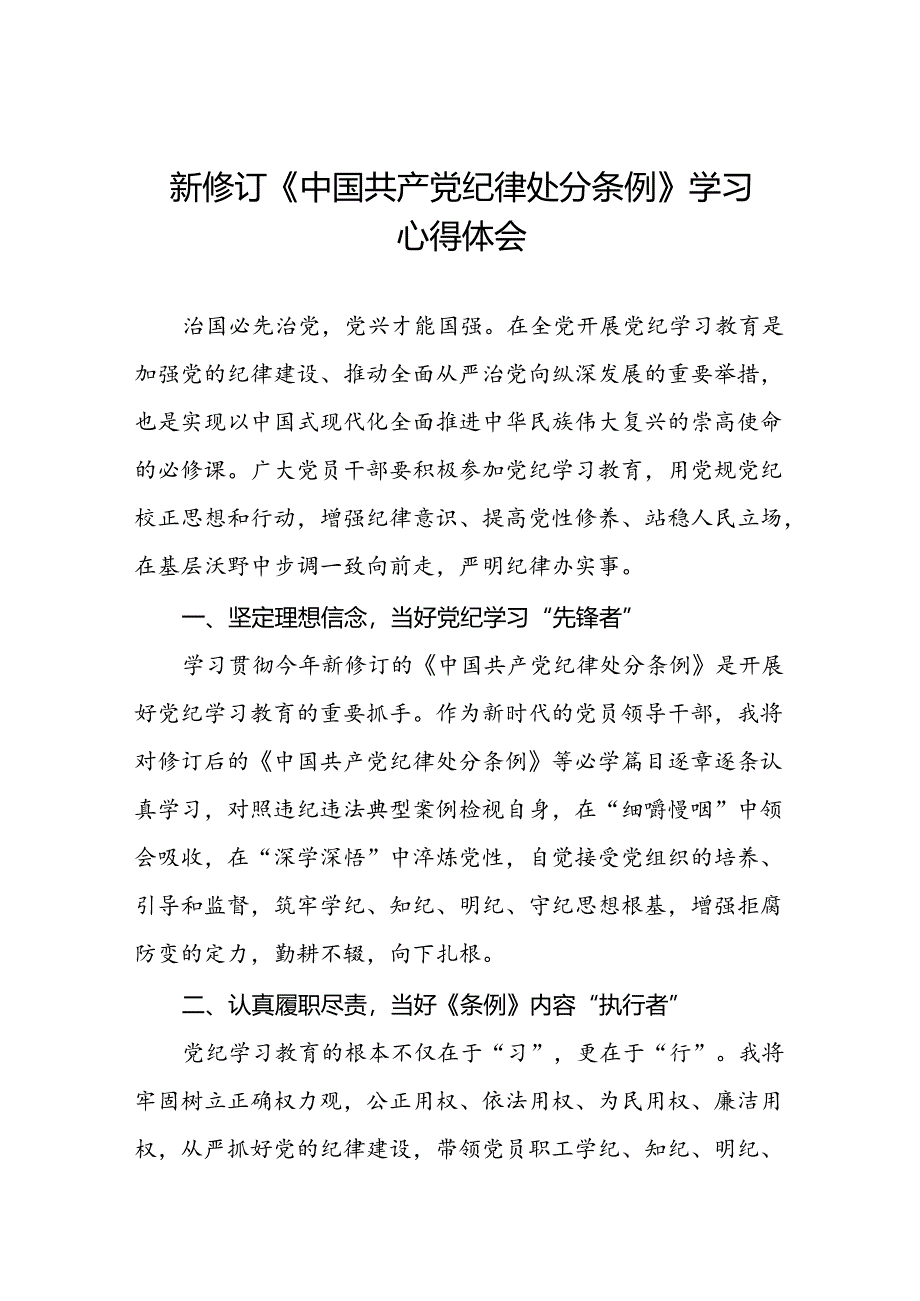 新修订《中国共产党纪律处分条例》学习心得体会

治国必先治党，党兴才能国强。在全党开展党纪学习教育是加强党的纪律建设、推动全面从严治党向纵深发展的重要举措，也是实现以中国式现代化全面推进中华民族伟大复兴的崇高使命的必修课。广大党员干部要积极参加党纪学习教育，用党规党纪校正思想和行动，增强纪律意识、提高党性修养、站稳人民立场，在基层沃野中步调一致向前走，严明纪律办实事。

一、坚定理想信念，当好党纪学习“先锋者”

学习贯彻今年新修订的《中国共产党纪律处分条例》是开展好党纪学习教育的重要抓手。作为新时代的党员领导干部，我将对修订后的《中国共产党纪律处分条例》等必学篇目逐章逐条认真学习，对照违纪违法典型案例检视自身，在“细嚼慢咽”中领会吸收，在“深学深悟”中淬炼党性，自觉接受党组织的培养、引导和监督，筑牢学纪、知纪、明纪、守纪思想根基，增强拒腐防变的定力，勤耕不辍，向下扎根。

二、认真履职尽责，当好《条例》内容“执行者”

党纪学习教育的根本不仅在于“习”，更在于“行”。我将牢固树立正确权力观，公正用权、依法用权、为民用权、廉洁用权，从严抓好党的纪律建设，带领党员职工学纪、知纪、明纪、